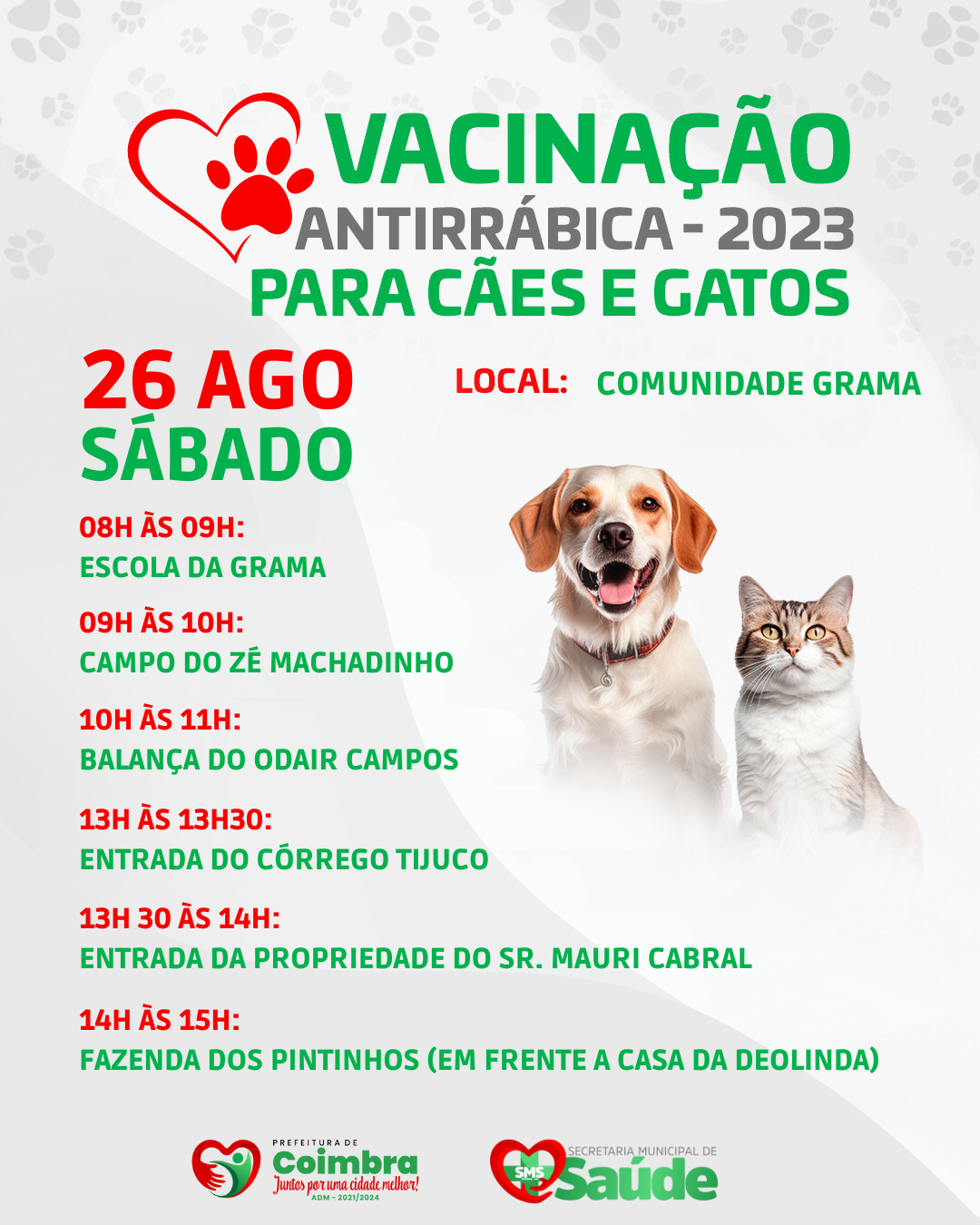 VACINAÇÃO
ANTIRRÁBICA - 2023
PARA CÃES E GATOS

26 AGO
SÁBADO

LOCAL: COMUNIDADE GRAMA

08H ÀS 09H:
ESCOLA DA GRAMA

09H ÀS 10H:
CAMPO DO ZÉ MACHADINHO

10H ÀS 11H:
BALANÇA DO ODAIR CAMPOS

13H ÀS 13H30:
ENTRADA DO CÓRREGO TIJUCO

13H 30 ÀS 14H:
ENTRADA DA PROPRIEDADE DO SR. MAURI CABRAL

14H ÀS 15H:
FAZENDA DOS PINTINHOS (EM FRENTE A CASA DA DEOLINDA)

PREFEITURA DE
Coimbra
Juntos por uma cidade melhor!
ADM - 2021/2024

SMS
SECRETARIA MUNICIPAL DE
Saúde